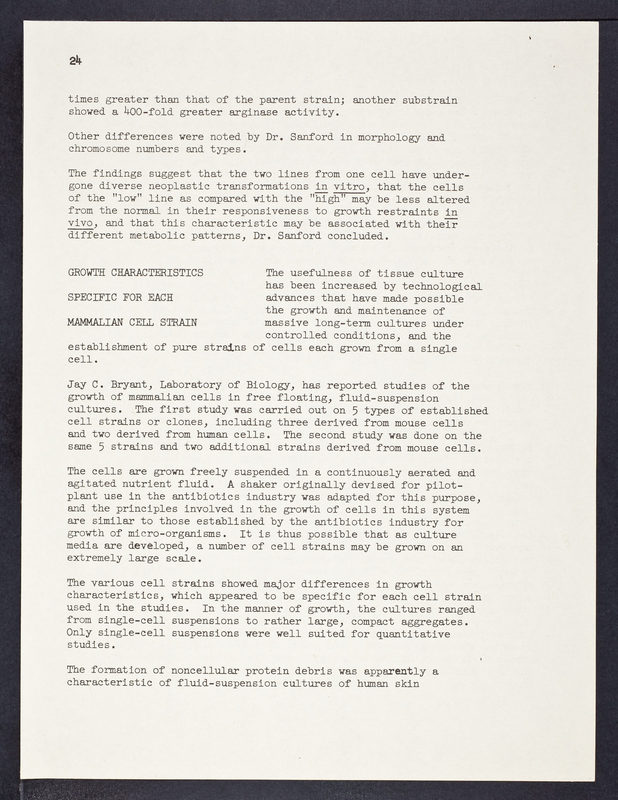 24

times greater than that of the parent strain; another substrain showed a 400-fold greater arginase activity.

Other differences were noted by Dr. Sanford in morphology and chromosome numbers and types.

The findings suggest that the two lines from one cell have undergone diverse neoplastic transformations in vitro, that the cells of the "low" line as compared with the "high" may be less altered from the normal in their responsiveness to growth restraints in vivo, and that this characteristic may be associated with their different metabolic patterns, Dr. Sanford concluded.

GROWTH CHARACTERISTICS SPECIFIC FOR EACH MAMMALIAN CELL STRAIN

The usefulness of tissue culture has been increased by technological advances that have made possible the growth and maintenance of massive long-term cultures under controlled conditions, and the establishment of pure strains of cells each grown from a single cell.

Jay C. Bryant, Laboratory of Biology, has reported studies of the growth of mammalian cells in free floating, fluid-suspension cultures. The first study was carried out on 5 types of established cell strains or clones, including three derived from mouse cells and two derived from human cells. The second study was done on the same 5 strains and two additional strains derived from mouse cells.

The cells are grown freely suspended in a continuously aerated and agitated nutrient fluid. A shaker originally devised for pilot-plant use in the antibiotics industry was adapted for this purpose, and the principles involved in the growth of cells in this system are similar to those established by the antibiotics industry for growth of micro-organisms. It is thus possible that as culture media are developed, a number of cell strains may be grown on an extremely large scale.

The various cell strains showed major differences in growth characteristics, which appeared to be specific for each cell strain used in the studies. In the manner of growth, the cultures ranged from single-cell suspensions to rather large, compact aggregates. Only single-cell suspensions were well suited for quantitative studies.

The formation of noncellular protein debris was apparently a characteristic of fluid-suspension cultures of human skin